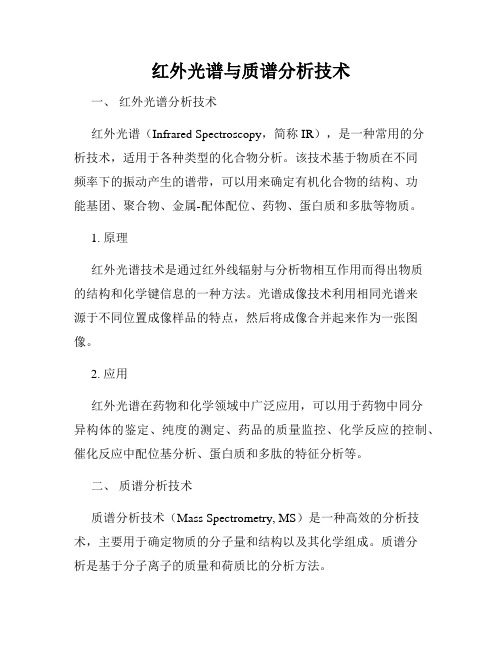 红外光谱与质谱分析技术

一、 红外光谱分析技术

红外光谱（Infrared Spectroscopy，简称 IR），是一种常用的分析技术，适用于各种类型的化合物分析。该技术基于物质在不同频率下的振动产生的谱带，可以用来确定有机化合物的结构、功能基团、聚合物、金属-配体配位、药物、蛋白质和多肽等物质。

1. 原理

红外光谱技术是通过红外线辐射与分析物相互作用而得出物质的结构和化学键信息的一种方法。光谱成像技术利用相同光谱来源于不同位置成像样品的特点，然后将成像合并起来作为一张图像。

2. 应用

红外光谱在药物和化学领域中广泛应用，可以用于药物中同分异构体的鉴定、纯度的测定、药品的质量监控、化学反应的控制、催化反应中配位基分析、蛋白质和多肽的特征分析等。

二、 质谱分析技术

质谱分析技术（Mass Spectrometry, MS）是一种高效的分析技术，主要用于确定物质的分子量和结构以及其化学组成。质谱分析是基于分子离子的质量和荷质比的分析方法。